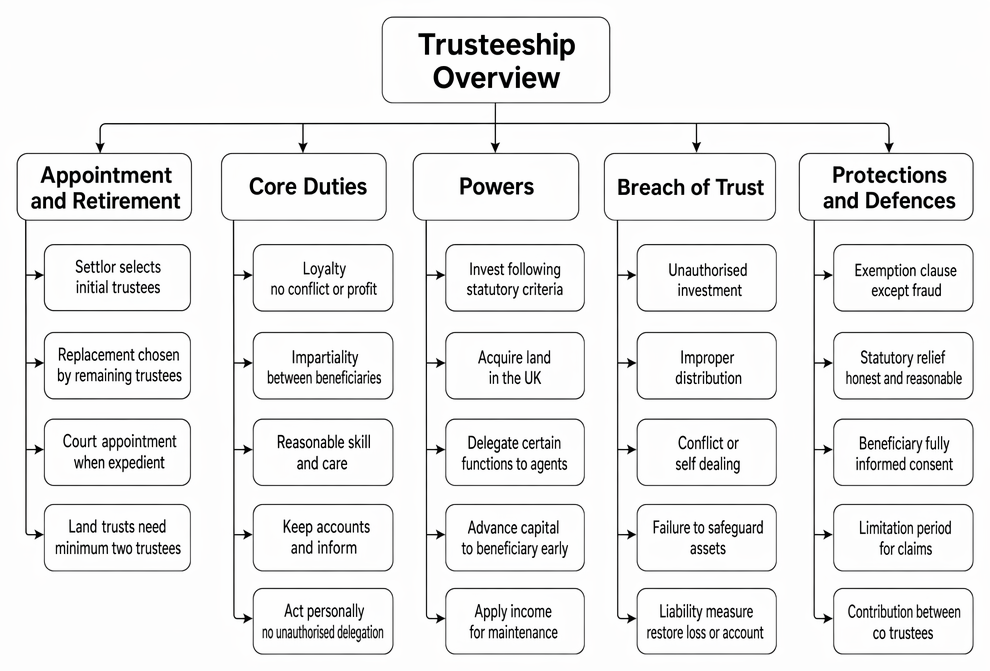 Trusteeship Overview

Appointment and Retirement

Settlor selects initial trustees

Replacement chosen by remaining trustees

Court appointment when expedient

Land trusts need minimum two trustees

Core Duties

Loyalty no conflict or profit

Impartiality between beneficiaries

Reasonable skill and care

Keep accounts and inform

Act personally no unauthorised delegation

Powers

Invest following statutory criteria

Acquire land in the UK

Delegate certain functions to agents

Advance capital to beneficiary early

Apply income for maintenance

Breach of Trust

Unauthorised investment

Improper distribution

Conflict or self dealing

Failure to safeguard assets

Liability measure restore loss or account

Protections and Defences

Exemption clause except fraud

Statutory relief honest and reasonable

Beneficiary fully informed consent

Limitation period for claims

Contribution between co trustees